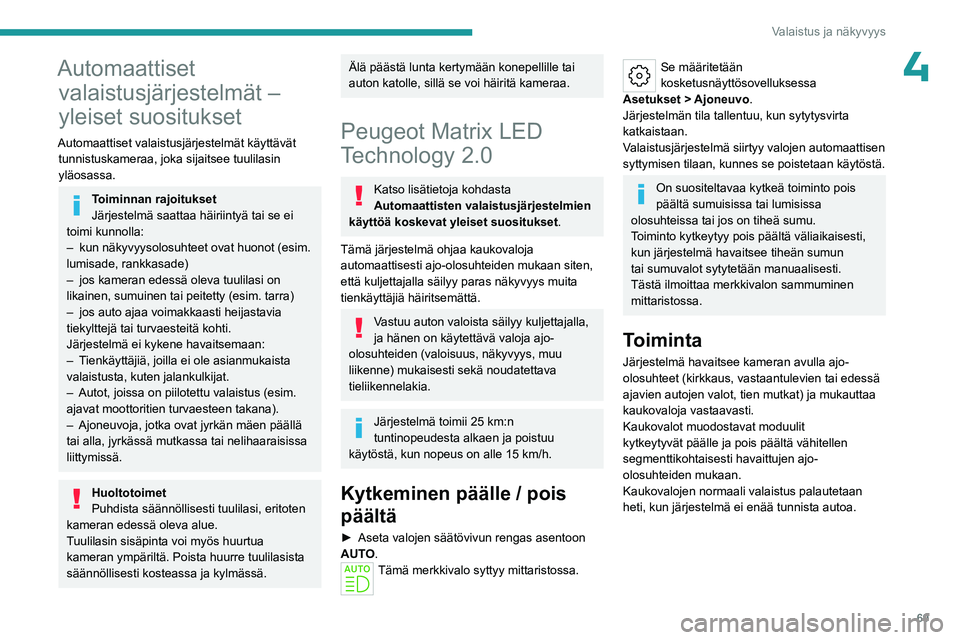 Valaistus ja näkyvyys

4

Automaattiset valaistusjärjestelmät – yleiset suositukset

Automaattiset valaistusjärjestelmät käyttävät tunnistuskameraa, joka sijaitsee tuulilasin yläosassa.

Toiminnan rajoitukset
Järjestelmä saattaa häiriintyä tai se ei toimi kunnolla:
– kun näkyvyysolosuhteet ovat huonot (esim. lumisade, rankkasade)
– jos kameran edessä oleva tuulilasi on likainen, sumuinen tai peitetty (esim. tarra)
– jos auto ajaa voimakkaasti heijastavia tiekylttejä tai turvaesteitä kohti.
Järjestelmä ei kykene havaitsemaan:
– Tienkäyttäjiä, joilla ei ole asianmukaista valaistusta, kuten jalankulkijat.
– Autot, joissa on piilotettu valaistus (esim. ajavat moottoritien turvaesteen takana).
– Ajoneuvoja, jotka ovat jyrkän mäen päällä tai alla, jyrkässä mutkassa tai nelihaaraisissa liittymissä.

Huoltotoimet
Puhdista säännöllisesti tuulilasi, eritoten kameran edessä oleva alue.
Tuulilasin sisäpinta voi myös huurtua kameran ympäriltä. Poista huurre tuulilasista säännöllisesti kosteassa ja kylmässä.

Älä päästä lunta kertymään konepellille tai auton katolle, sillä se voi häiritä kameraa.

Peugeot Matrix LED Technology 2.0

Katso lisätietoja kohdasta Automaattisten valaistusjärjestelmien käyttöä koskevat yleiset suositukset.

Tämä järjestelmä ohjaa kaukovaloja automaattisesti ajo-olosuhteiden mukaan siten, että kuljettajalla säilyy paras näkyvyys muita tienkäyttäjiä häiritsemättä.

Vastuu auton valoista säilyy kuljettajalla, ja hänen on käytettävä valoja ajo-olosuhteiden (valoisuus, näkyvyys, muu liikenne) mukaisesti sekä noudatettava tieliikennelakia.

Järjestelmä toimii 25 km:n tuntinopeudesta alkaen ja poistuu käytöstä, kun nopeus on alle 15 km/h.

Kytkeminen päälle / pois päältä

► Aseta valojen säätövivun rengas asentoon AUTO.

AUTO
Tämä merkkivalo syttyy mittaristossa.

Se määritetään kosketusnäyttösovelluksessa Asetukset > Ajoneuvo.
Järjestelmän tila tallentuu, kun sytytysvirta katkaistaan.
Valaistusjärjestelmä siirtyy valojen automaattisen syttymisen tilaan, kunnes se poistetaan käytöstä.

On suositeltavaa kytkeä toiminto pois päältä sumuisissa tai lumisissa olosuhteissa tai jos on tiheä sumu.
Toiminto kytkeytyy pois päältä väliaikaisesti, kun järjestelmä havaitsee tiheän sumun tai sumuvalot sytytetään manuaalisesti.
Tästä ilmoittaa merkkivalon sammuminen mittaristossa.

Toiminta

Järjestelmä havaitsee kameran avulla ajo-olosuhteet (kirkkaus, vastaantulevien tai edessä ajavien autojen valot, tien mutkat) ja mukauttaa kaukovaloja vastaavasti.
Kaukovalot muodostavat moduulit kytkeytyvät päälle ja pois päältä vähitellen segmenttikohtaisesti havaittujen ajo-olosuhteiden mukaan.
Kaukovalojen normaali valaistus palautetaan heti, kun järjestelmä ei enää tunnista autoa.

69

carmanualsonline.info